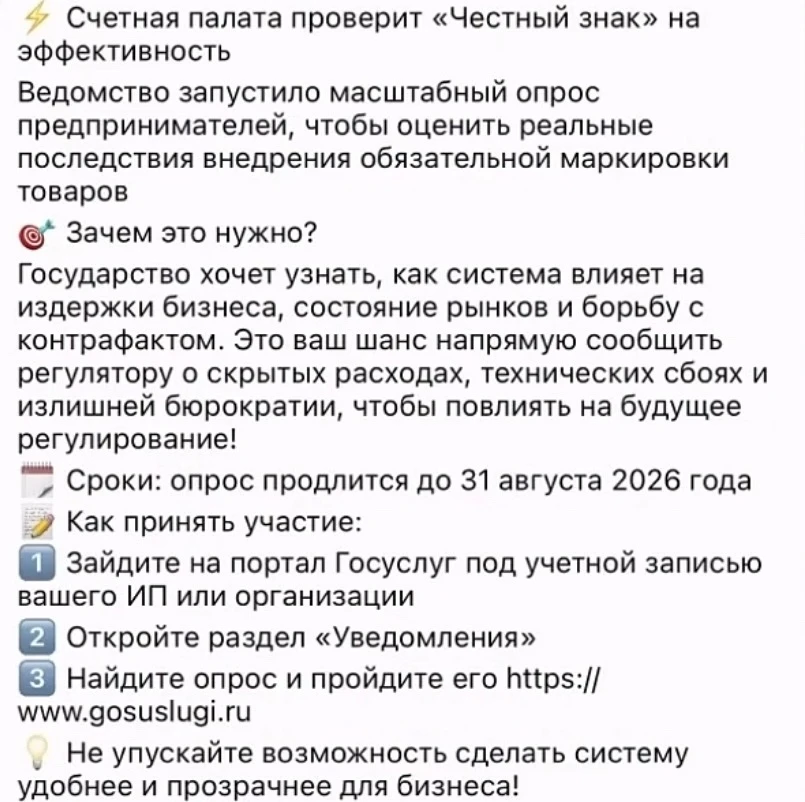 ⚡ Счетная палата проверит «Честный знак» на эффективность

Ведомство запустило масштабный опрос предпринимателей, чтобы оценить реальные последствия внедрения обязательной маркировки товаров

🎯 Зачем это нужно?

Государство хочет узнать, как система влияет на издержки бизнеса, состояние рынков и борьбу с контрафактом. Это ваш шанс напрямую сообщить регулятору о скрытых расходах, технических сбоях и излишней бюрократии, чтобы повлиять на будущее регулирование!

🗓 Сроки: опрос продлится до 31 августа 2026 года

📝 Как принять участие:

1️⃣ Зайдите на портал Госуслуг под учетной записью вашего ИП или организации

2️⃣ Откройте раздел «Уведомления»

3️⃣ Найдите опрос и пройдите его https://www.gosuslugi.ru

💡 Не упускайте возможность сделать систему удобнее и прозрачнее для бизнеса!